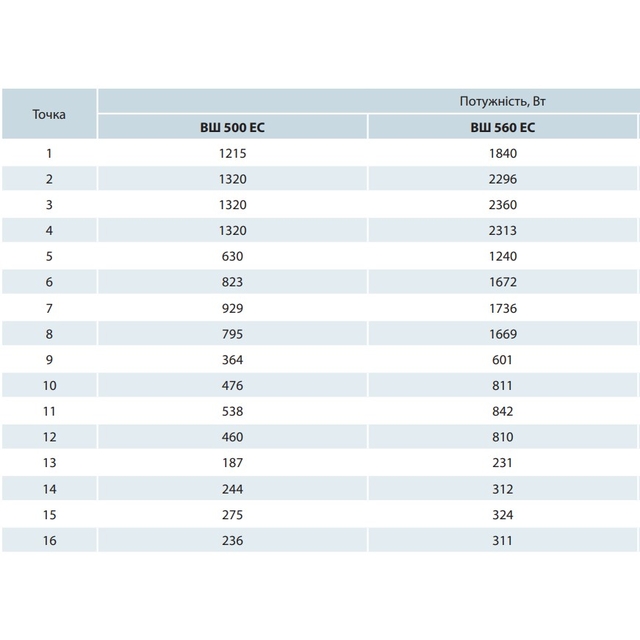 | Точка | Потужність, Вт | |
|---|---|---|
| | ВШ 500 ЕС | ВШ 560 ЕС |
| 1 | 1215 | 1840 |
| 2 | 1320 | 2296 |
| 3 | 1320 | 2360 |
| 4 | 1320 | 2313 |
| 5 | 630 | 1240 |
| 6 | 823 | 1672 |
| 7 | 929 | 1736 |
| 8 | 795 | 1669 |
| 9 | 364 | 601 |
| 10 | 476 | 811 |
| 11 | 538 | 842 |
| 12 | 460 | 810 |
| 13 | 187 | 231 |
| 14 | 244 | 312 |
| 15 | 275 | 324 |
| 16 | 236 | 311 |